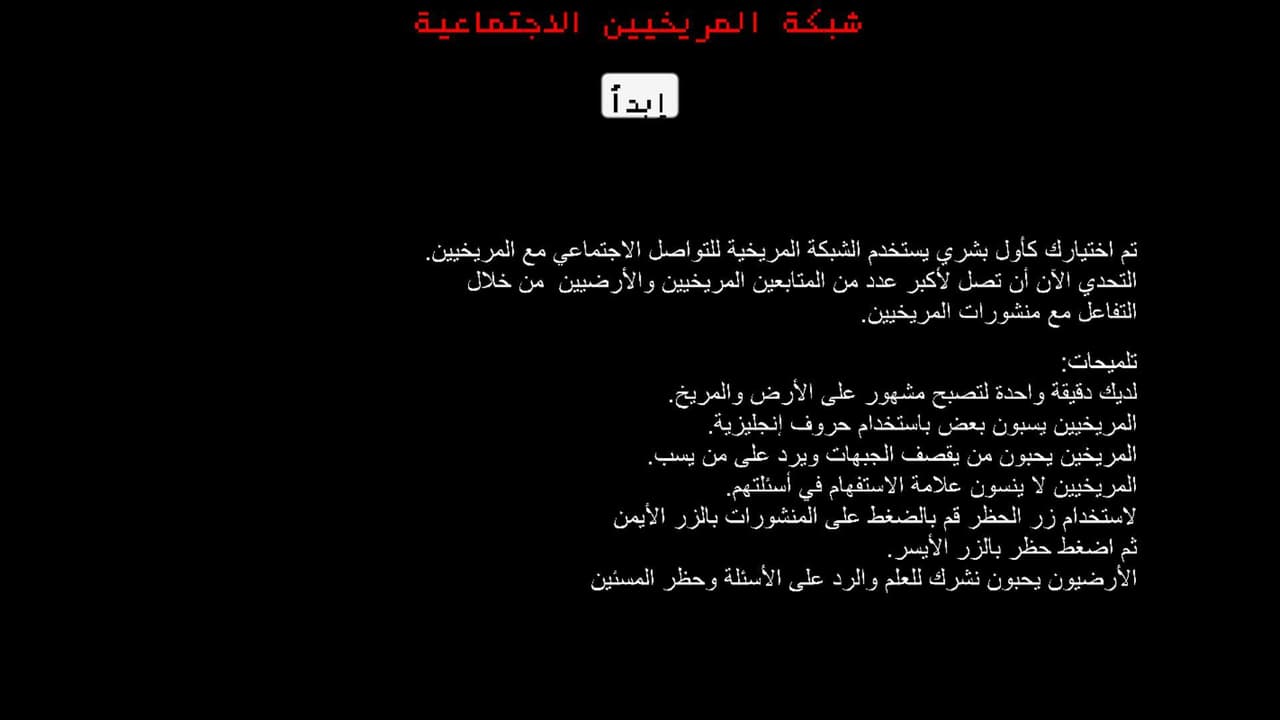 شبكة المريخيين الاجتماعية

إبدأ

تم اختيارك كأول بشري يستخدم الشبكة المريخية للتواصل الاجتماعي مع المريخيين.
التحدي الآن أن تصل لأكبر عدد من المتابعين المريخيين والأرضيين من خلال التفاعل مع منشورات المريخيين.

تلميحات:
لديك دقيقة واحدة لتصبح مشهور على الأرض والمريخ.
المريخيين يسبون بعض باستخدام حروف إنجليزية.
المريخين يحبون من يقصف الجبهات ويرد على من يسب.
المريخيين لا ينسون علامة الاستفهام في أسئلتهم.
لاستخدام زر الحظر قم بالضغط على المنشورات بالزر الأيمن ثم اضغط حظر بالزر الأيسر.
الأرضيون يحبون نشرك للعلم والرد على الأسئلة وحظر المسئين